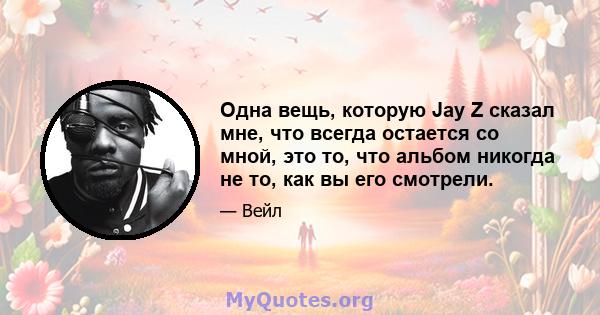 Одна вещь, которую Jay Z сказал мне, что всегда остается со мной, это то, что альбом никогда не то, как вы его смотрели.

— Вейл

MyQuotes.org